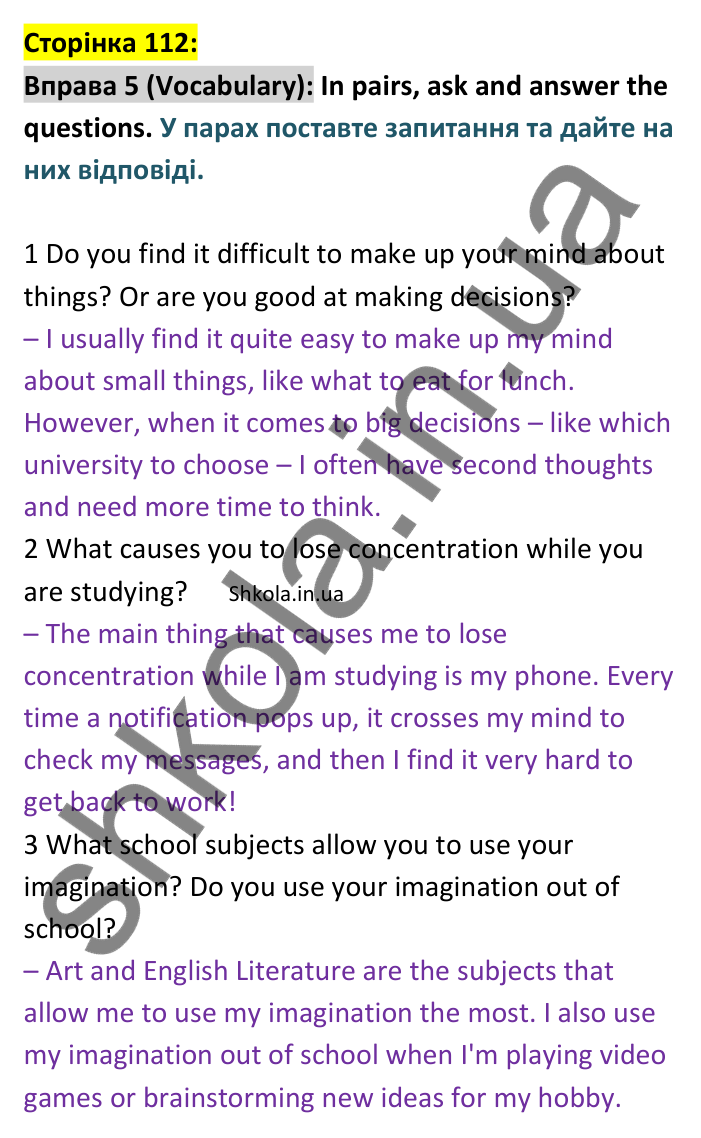 Сторінка 112:

Вправа 5 (Vocabulary): In pairs, ask and answer the questions. У парах поставте запитання та дайте на них відповіді.

1 Do you find it difficult to make up your mind about things? Or are you good at making decisions?
– I usually find it quite easy to make up my mind about small things, like what to eat for lunch. However, when it comes to big decisions – like which university to choose – I often have second thoughts and need more time to think.
2 What causes you to lose concentration while you are studying? Shkola.in.ua
– The main thing that causes me to lose concentration while I am studying is my phone. Every time a notification pops up, it crosses my mind to check my messages, and then I find it very hard to get back to work!
3 What school subjects allow you to use your imagination? Do you use your imagination out of school?
– Art and English Literature are the subjects that allow me to use my imagination the most. I also use my imagination out of school when I'm playing video games or brainstorming new ideas for my hobby.

shkola.in.ua